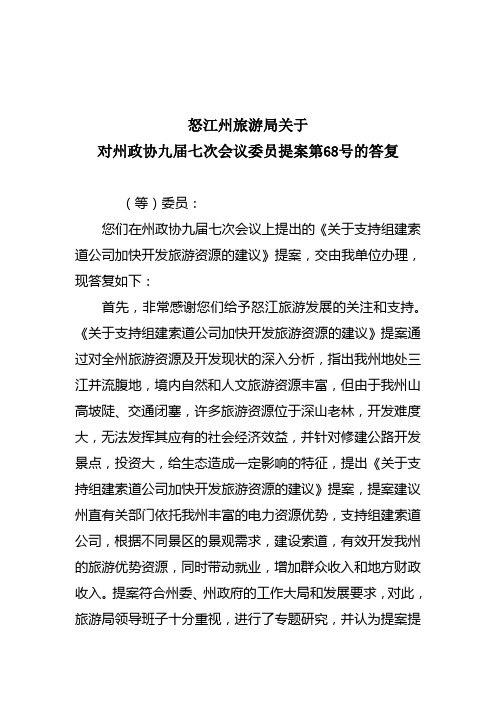 怒江州旅游局关于
对州政协九届七次会议委员提案第68号的答复

（等）委员：

您们在州政协九届七次会议上提出的《关于支持组建索道公司加快开发旅游资源的建议》提案，交由我单位办理，现答复如下：

首先，非常感谢您们给予怒江旅游发展的关注和支持。《关于支持组建索道公司加快开发旅游资源的建议》提案通过对全州旅游资源及开发现状的深入分析，指出我州地处三江并流腹地，境内自然和人文旅游资源丰富，但由于我州山高坡陡、交通闭塞，许多旅游资源位于深山老林，开发难度大，无法发挥其应有的社会经济效益，并针对修建公路开发景点，投资大，给生态造成一定影响的特征，提出《关于支持组建索道公司加快开发旅游资源的建议》提案，提案建议州直有关部门依托我州丰富的电力资源优势，支持组建索道公司，根据不同景区的景观需求，建设索道，有效开发我州的旅游优势资源，同时带动就业，增加群众收入和地方财政收入。提案符合州委、州政府的工作大局和发展要求，对此，旅游局领导班子十分重视，进行了专题研究，并认为提案提